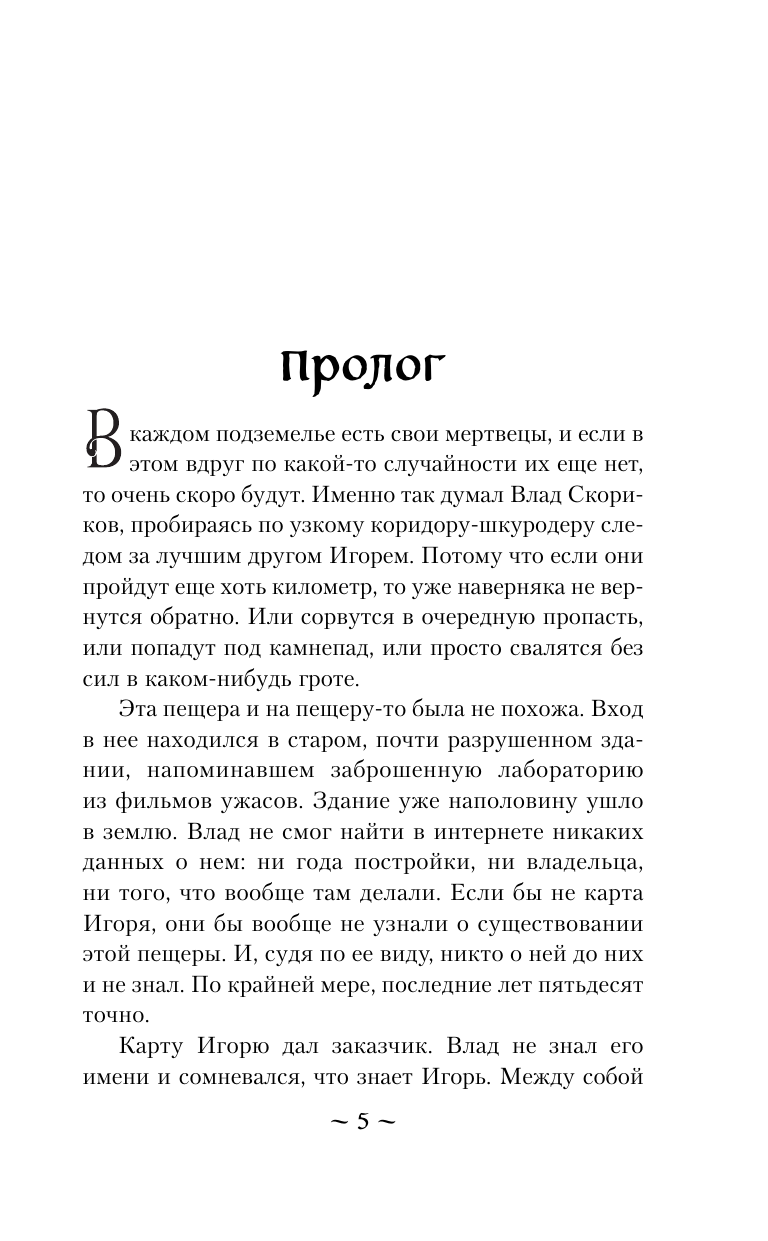 Пролог

В каждом подземелье есть свои мертвецы, и если в этом вдруг по какой-то случайности их еще нет, то очень скоро будут. Именно так думал Влад Скориков, пробираясь по узкому коридору-шкуродеру следом за лучшим другом Игорем. Потому что если они пройдут еще хоть километр, то уже наверняка не вернутся обратно. Или сорвутся в очередную пропасть, или попадут под камнепад, или просто свалятся без сил в каком-нибудь гроте.

Эта пещера и на пещеру-то была не похожа. Вход в нее находился в старом, почти разрушенном здании, напоминавшем заброшенную лабораторию из фильмов ужасов. Здание уже наполовину ушло в землю. Влад не смог найти в интернете никаких данных о нем: ни года постройки, ни владельца, ни того, что вообще там делали. Если бы не карта Игоря, они бы вообще не узнали о существовании этой пещеры. И, судя по ее виду, никто о ней до них и не знал. По крайней мере, последние лет пятьдесят точно.

Карту Игорю дал заказчик. Влад не знал его имени и сомневался, что знает Игорь. Между собой

~ 5 ~